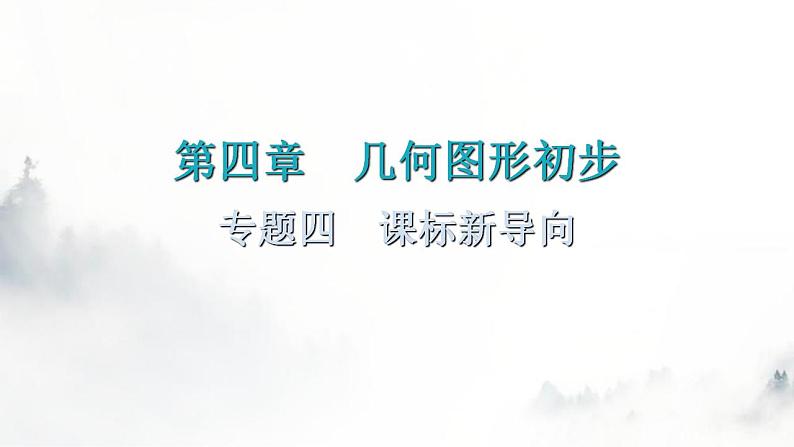 第四章　几何图形初步

专题四　课标新导向